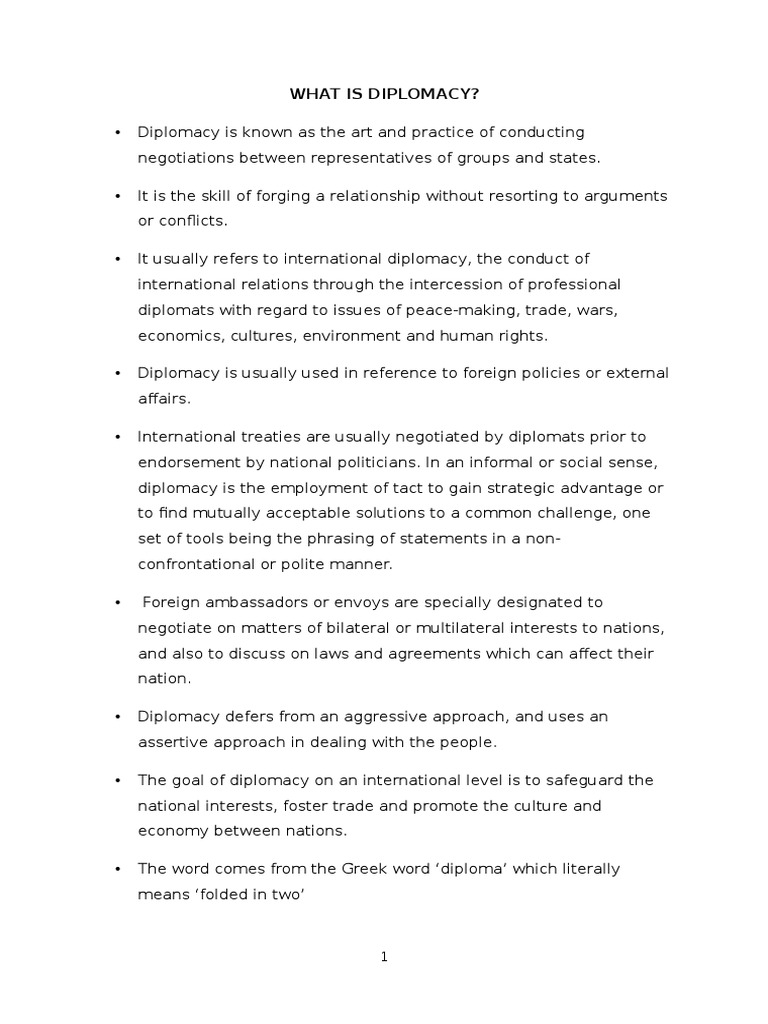 WHAT IS DIPLOMACY?

• Diplomacy is known as the art and practice of conducting negotiations between representatives of groups and states.

• It is the skill of forging a relationship without resorting to arguments or conflicts.

• It usually refers to international diplomacy, the conduct of international relations through the intercession of professional diplomats with regard to issues of peace-making, trade, wars, economics, cultures, environment and human rights.

• Diplomacy is usually used in reference to foreign policies or external affairs.

• International treaties are usually negotiated by diplomats prior to endorsement by national politicians. In an informal or social sense, diplomacy is the employment of tact to gain strategic advantage or to find mutually acceptable solutions to a common challenge, one set of tools being the phrasing of statements in a non-confrontational or polite manner.

• Foreign ambassadors or envoys are specially designated to negotiate on matters of bilateral or multilateral interests to nations, and also to discuss on laws and agreements which can affect their nation.

• Diplomacy defers from an aggressive approach, and uses an assertive approach in dealing with the people.

• The goal of diplomacy on an international level is to safeguard the national interests, foster trade and promote the culture and economy between nations.

• The word comes from the Greek word ‘diploma’ which literally means ‘folded in two’

1